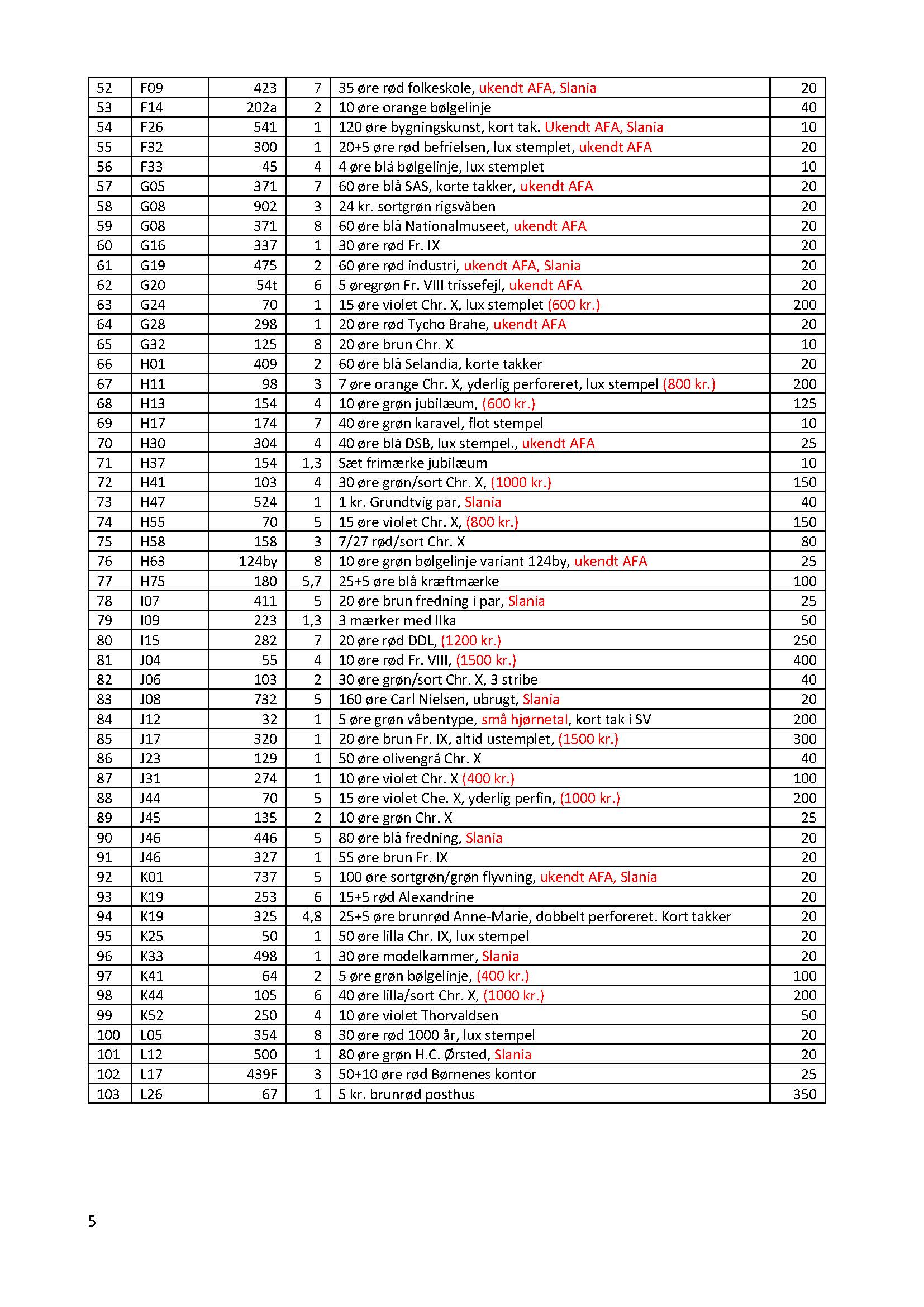 | 52 | F09 | 423 | 7 | 35 øre rød folkeskole, ukendt AFA, Slania | 20 |
|---|---|---|---|---|---|
| 53 | F14 | 202a | 2 | 10 øre orange bølgelinje | 40 |
| 54 | F26 | 541 | 1 | 120 øre bygningskunst, kort tak. Ukendt AFA, Slania | 10 |
| 55 | F32 | 300 | 1 | 20+5 øre rød befrielsen, lux stemplet, ukendt AFA | 20 |
| 56 | F33 | 45 | 4 | 4 øre blå bølgelinje, lux stemplet | 10 |
| 57 | G05 | 371 | 7 | 60 øre blå SAS, korte takker, ukendt AFA | 20 |
| 58 | G08 | 902 | 3 | 24 kr. sortgrøn rigsvåben | 20 |
| 59 | G08 | 371 | 8 | 60 øre blå Nationalmuseet, ukendt AFA | 20 |
| 60 | G16 | 337 | 1 | 30 øre rød Fr. IX | 20 |
| 61 | G19 | 475 | 2 | 60 øre rød industri, ukendt AFA, Slania | 20 |
| 62 | G20 | 54t | 6 | 5 øregrøn Fr. VIII trissefejl, ukendt AFA | 20 |
| 63 | G24 | 70 | 1 | 15 øre violet Chr. X, lux stemplet (600 kr.) | 200 |
| 64 | G28 | 298 | 1 | 20 øre rød Tycho Brahe, ukendt AFA | 20 |
| 65 | G32 | 125 | 8 | 20 øre brun Chr. X | 10 |
| 66 | H01 | 409 | 2 | 60 øre blå Selandia, korte takker | 20 |
| 67 | H11 | 98 | 3 | 7 øre orange Chr. X, yderlig perforeret, lux stempel (800 kr.) | 200 |
| 68 | H13 | 154 | 4 | 10 øre grøn jubilæum, (600 kr.) | 125 |
| 69 | H17 | 174 | 7 | 40 øre grøn karavel, flot stempel | 10 |
| 70 | H30 | 304 | 4 | 40 øre blå DSB, lux stempel., ukendt AFA | 25 |
| 71 | H37 | 154 | 1,3 | Sæt frimærke jubilæum | 10 |
| 72 | H41 | 103 | 4 | 30 øre grøn/sort Chr. X, (1000 kr.) | 150 |
| 73 | H47 | 524 | 1 | 1 kr. Grundtvig par, Slania | 40 |
| 74 | H55 | 70 | 5 | 15 øre violet Chr. X, (800 kr.) | 150 |
| 75 | H58 | 158 | 3 | 7/27 rød/sort Chr. X | 80 |
| 76 | H63 | 124by | 8 | 10 øre grøn bølgelinje variant 124by, ukendt AFA | 25 |
| 77 | H75 | 180 | 5,7 | 25+5 øre blå kræftmærke | 100 |
| 78 | I07 | 411 | 5 | 20 øre brun fredning i par, Slania | 25 |
| 79 | I09 | 223 | 1,3 | 3 mærker med Ilka | 50 |
| 80 | I15 | 282 | 7 | 20 øre rød DDL, (1200 kr.) | 250 |
| 81 | J04 | 55 | 4 | 10 øre rød Fr. VIII, (1500 kr.) | 400 |
| 82 | J06 | 103 | 2 | 30 øre grøn/sort Chr. X, 3 stribe | 40 |
| 83 | J08 | 732 | 5 | 160 øre Carl Nielsen, ubrugt, Slania | 20 |
| 84 | J12 | 32 | 1 | 5 øre grøn våbentype, små hjørnetal, kort tak i SV | 200 |
| 85 | J17 | 320 | 1 | 20 øre brun Fr. IX, altid ustemplet, (1500 kr.) | 300 |
| 86 | J23 | 129 | 1 | 50 øre olivengrå Chr. X | 40 |
| 87 | J31 | 274 | 1 | 10 øre violet Chr. X (400 kr.) | 100 |
| 88 | J44 | 70 | 5 | 15 øre violet Che. X, yderlig perfin, (1000 kr.) | 200 |
| 89 | J45 | 135 | 2 | 10 øre grøn Chr. X | 25 |
| 90 | J46 | 446 | 5 | 80 øre blå fredning, Slania | 20 |
| 91 | J46 | 327 | 1 | 55 øre brun Fr. IX | 20 |
| 92 | K01 | 737 | 5 | 100 øre sortgrøn/grøn flyvning, ukendt AFA, Slania | 20 |
| 93 | K19 | 253 | 6 | 15+5 rød Alexandrine | 20 |
| 94 | K19 | 325 | 4,8 | 25+5 øre brunrød Anne-Marie, dobbelt perforeret. Kort takker | 20 |
| 95 | K25 | 50 | 1 | 50 øre lilla Chr. IX, lux stempel | 20 |
| 96 | K33 | 498 | 1 | 30 øre modelkammer, Slania | 20 |
| 97 | K41 | 64 | 2 | 5 øre grøn bølgelinje, (400 kr.) | 100 |
| 98 | K44 | 105 | 6 | 40 øre lilla/sort Chr. X, (1000 kr.) | 200 |
| 99 | K52 | 250 | 4 | 10 øre violet Thorvaldsen | 50 |
| 100 | L05 | 354 | 8 | 30 øre rød 1000 år, lux stempel | 20 |
| 101 | L12 | 500 | 1 | 80 øre grøn H.C. Ørsted, Slania | 20 |
| 102 | L17 | 439F | 3 | 50+10 øre rød Børnenes kontor | 25 |
| 103 | L26 | 67 | 1 | 5 kr. brunrød posthus | 350 |

5